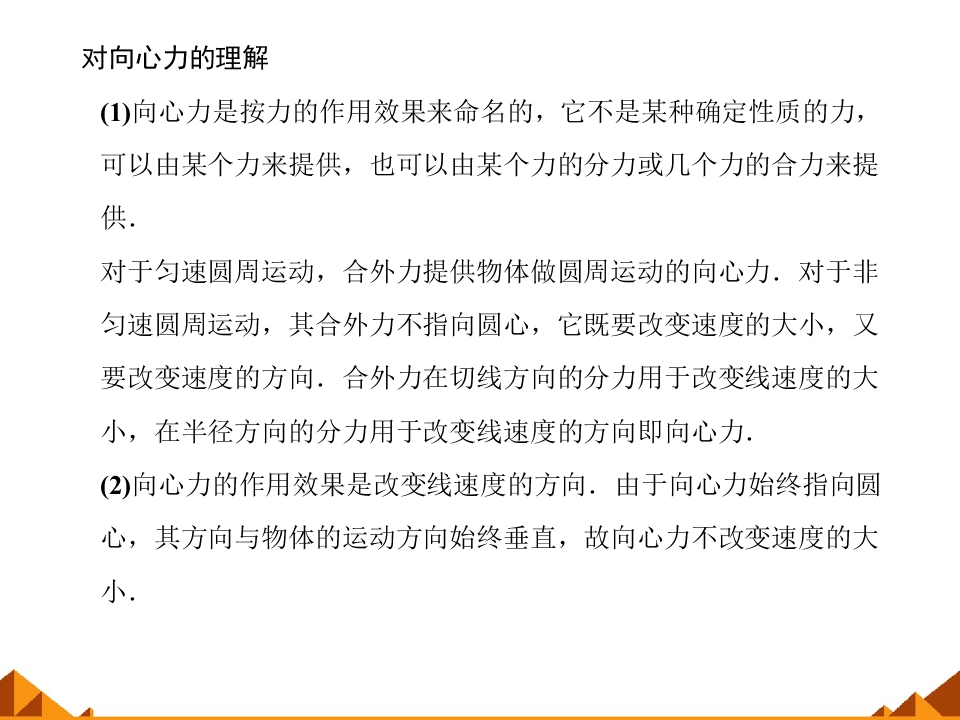 对向心力的理解

(1)向心力是按力的作用效果来命名的，它不是某种确定性质的力，可以由某个力来提供，也可以由某个力的分力或几个力的合力来提供.

对于匀速圆周运动，合外力提供物体做圆周运动的向心力．对于非匀速圆周运动，其合外力不指向圆心，它既要改变速度的大小，又要改变速度的方向．合外力在切线方向的分力用于改变线速度的大小，在半径方向的分力用于改变线速度的方向即向心力.

(2)向心力的作用效果是改变线速度的方向．由于向心力始终指向圆心，其方向与物体的运动方向始终垂直，故向心力不改变速度的大小.